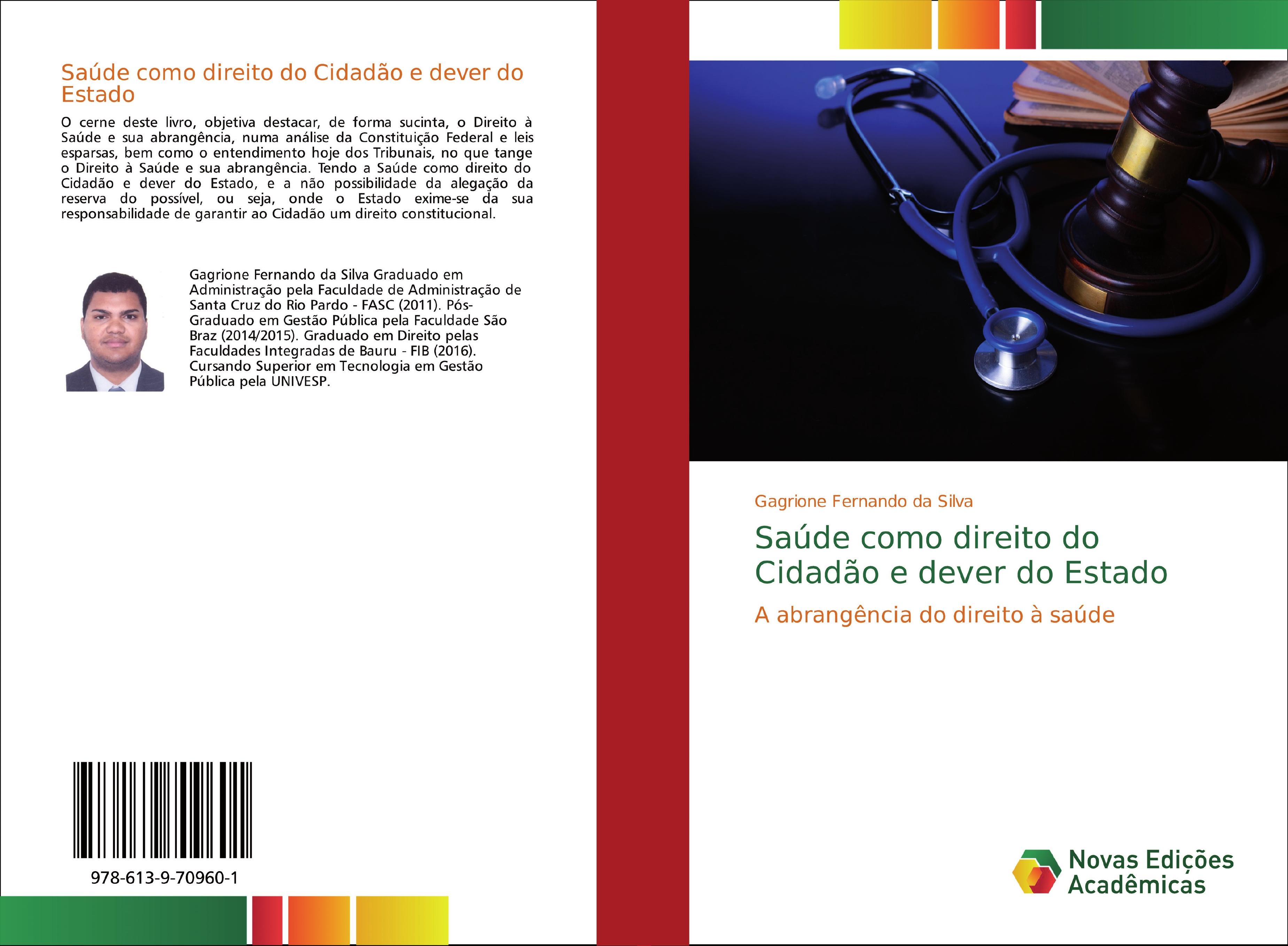 Saúde como direito do Cidadão e dever do Estado

O cerne deste livro, objetiva destacar, de forma sucinta, o Direito à Saúde e sua abrangência, numa análise da Constituição Federal e leis esparsas, bem como o entendimento hoje dos Tribunais, no que tange o Direito à Saúde e sua abrangência. Tendo a Saúde como direito do Cidadão e dever do Estado, e a não possibilidade da alegação da reserva do possível, ou seja, onde o Estado exime-se da sua responsabilidade de garantir ao Cidadão um direito constitucional.

Gagrione Fernando da Silva Graduado em Administração pela Faculdade de Administração de Santa Cruz do Rio Pardo - FASC (2011). Pós-Graduado em Gestão Pública pela Faculdade São Braz (2014/2015). Graduado em Direito pelas Faculdades Integradas de Bauru - FIB (2016). Cursando Superior em Tecnologia em Gestão Pública pela UNIVESP.

978-613-9-70960-1

Gagrione Fernando da Silva

Saúde como direito do Cidadão e dever do Estado

A abrangência do direito à saúde

Novas Edições Acadêmicas